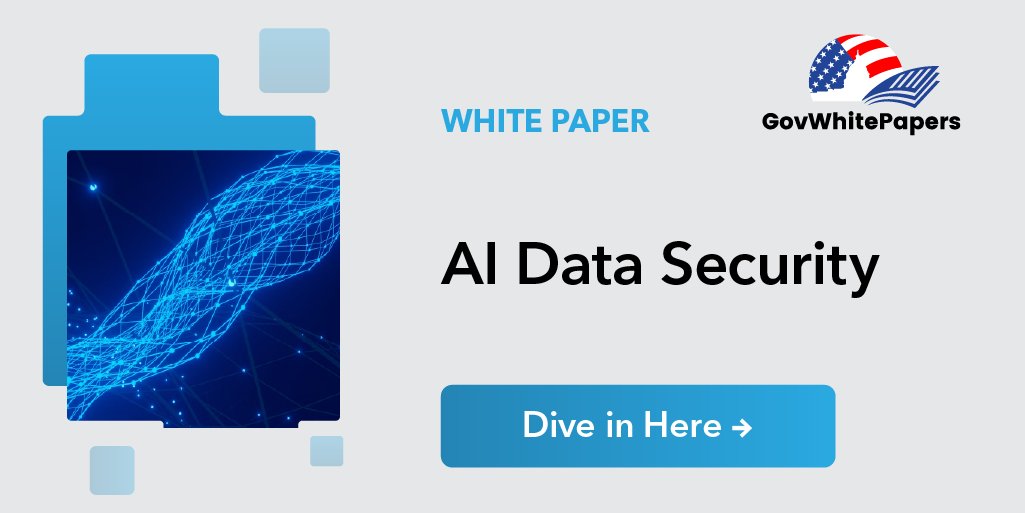 WHITE PAPER

GovWhitePapers

AI Data Security

Dive in Here →